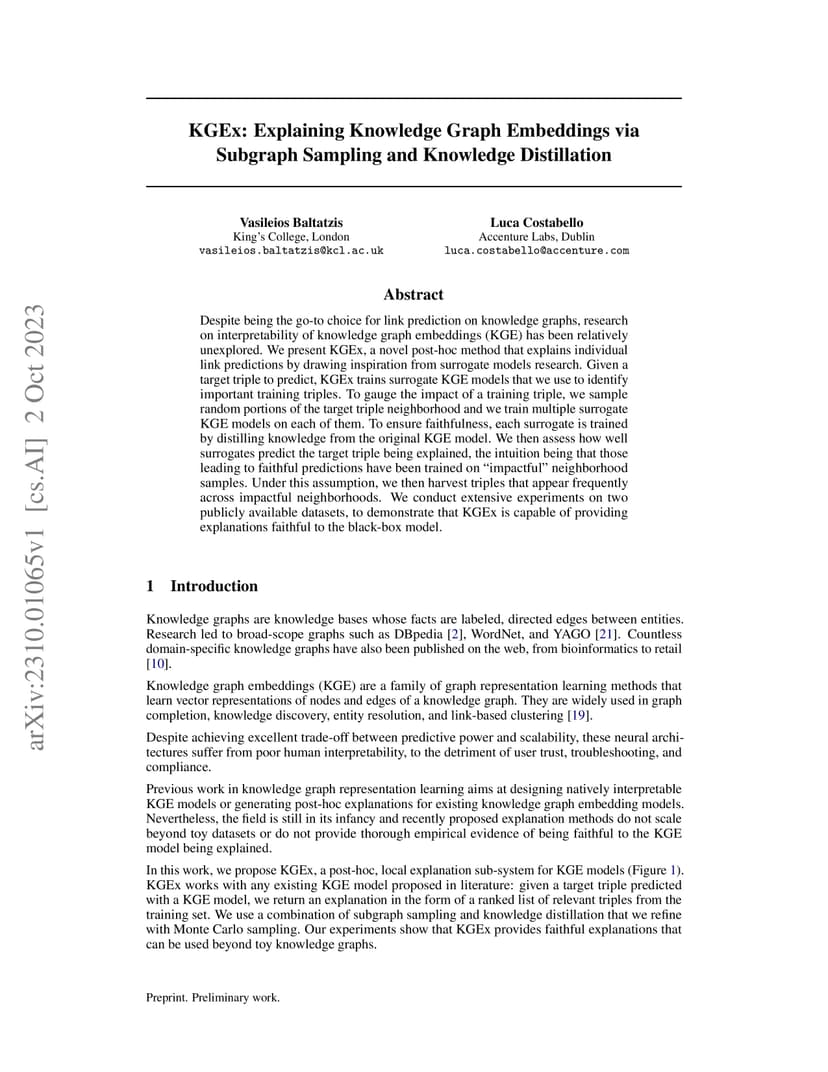 arXiv:2310.01065v1 [cs.AI] 2 Oct 2023

KGEx: Explaining Knowledge Graph Embeddings via Subgraph Sampling and Knowledge Distillation

Vasileios Baltatzis
King's College, London
vasileios.baltatzis@kcl.ac.uk

Luca Costabello
Accenture Labs, Dublin
luca.costabello@accenture.com

Abstract

Despite being the go-to choice for link prediction on knowledge graphs, research on interpretability of knowledge graph embeddings (KGE) has been relatively unexplored. We present KGEx, a novel post-hoc method that explains individual link predictions by drawing inspiration from surrogate models research. Given a target triple to predict, KGEx trains surrogate KGE models that we use to identify important training triples. To gauge the impact of a training triple, we sample random portions of the target triple neighborhood and we train multiple surrogate KGE models on each of them. To ensure faithfulness, each surrogate is trained by distilling knowledge from the original KGE model. We then assess how well surrogates predict the target triple being explained, the intuition being that those leading to faithful predictions have been trained on "impactful" neighborhood samples. Under this assumption, we then harvest triples that appear frequently across impactful neighborhoods. We conduct extensive experiments on two publicly available datasets, to demonstrate that KGEx is capable of providing explanations faithful to the black-box model.

1 Introduction

Knowledge graphs are knowledge bases whose facts are labeled, directed edges between entities. Research led to broad-scope graphs such as DBpedia [2], WordNet, and YAGO [21]. Countless domain-specific knowledge graphs have also been published on the web, from bioinformatics to retail [10].

Knowledge graph embeddings (KGE) are a family of graph representation learning methods that learn vector representations of nodes and edges of a knowledge graph. They are widely used in graph completion, knowledge discovery, entity resolution, and link-based clustering [19].

Despite achieving excellent trade-off between predictive power and scalability, these neural architectures suffer from poor human interpretability, to the detriment of user trust, troubleshooting, and compliance.

Previous work in knowledge graph representation learning aims at designing natively interpretable KGE models or generating post-hoc explanations for existing knowledge graph embedding models. Nevertheless, the field is still in its infancy and recently proposed explanation methods do not scale beyond toy datasets or do not provide thorough empirical evidence of being faithful to the KGE model being explained.

In this work, we propose KGEx, a post-hoc, local explanation sub-system for KGE models (Figure 1). KGEx works with any existing KGE model proposed in literature: given a target triple predicted with a KGE model, we return an explanation in the form of a ranked list of relevant triples from the training set. We use a combination of subgraph sampling and knowledge distillation that we refine with Monte Carlo sampling. Our experiments show that KGEx provides faithful explanations that can be used beyond toy knowledge graphs.

Preprint. Preliminary work.